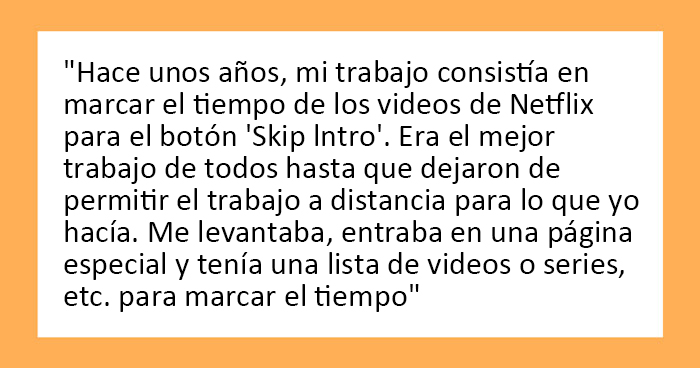 "Hace unos años, mi trabajo consistía en marcar el tiempo de los videos de Netflix para el botón 'Skip Intro'. Era el mejor trabajo de todos hasta que dejaron de permitir el trabajo a distancia para lo que yo hacía. Me levantaba, entraba en una página especial y tenía una lista de videos o series, etc. para marcar el tiempo"